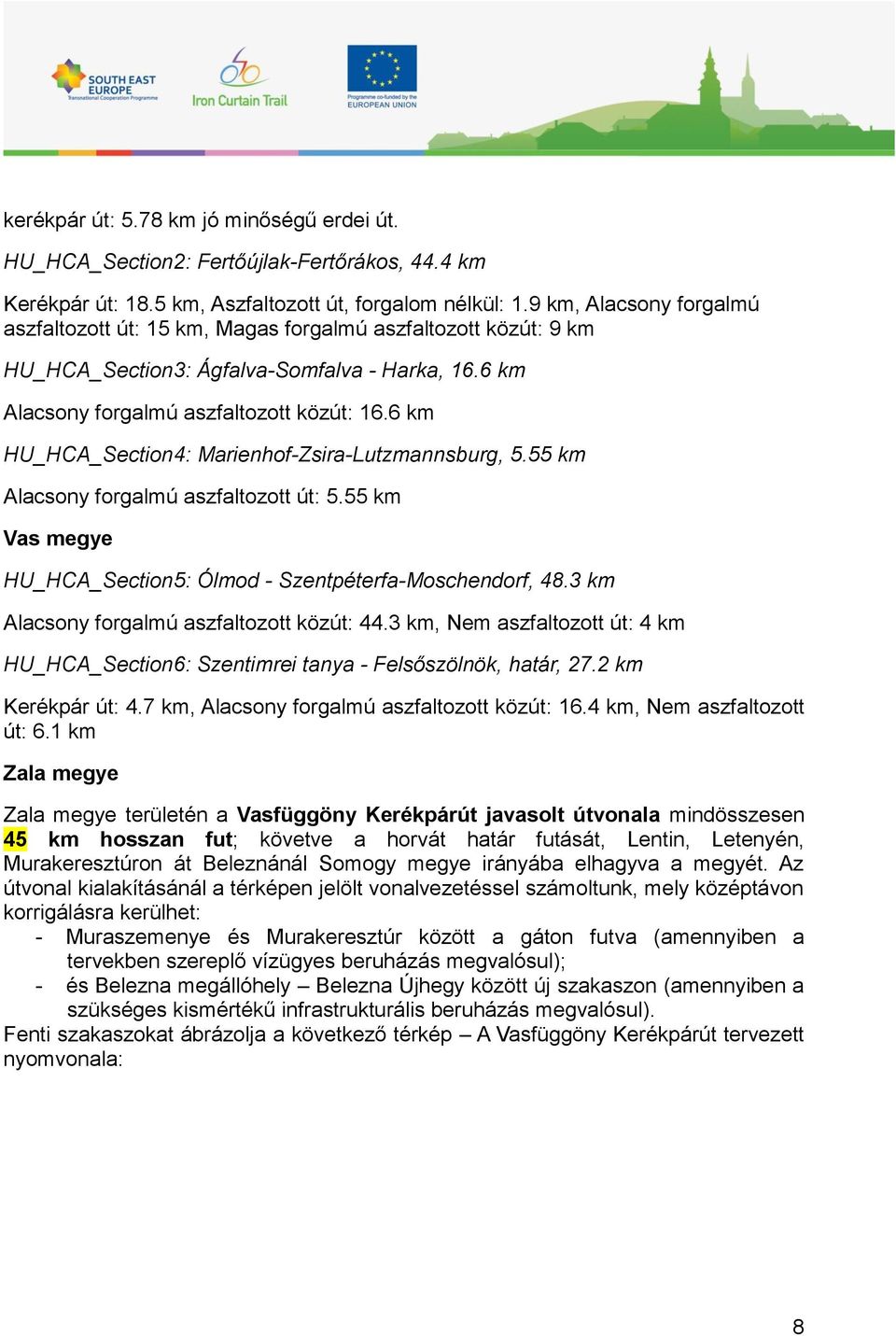 SOUTH EAST EUROPE
Transnational Cooperation Programme

Iron Curtain Trail

Programme co-funded by the EUROPEAN UNION

kerékpár út: 5.78 km jó minőségű erdei út.

HU_HCA_Section2: Fertőújlak-Fertőrákos, 44.4 km

Kerékpár út: 18.5 km, Aszfaltozott út, forgalom nélkül: 1.9 km, Alacsony forgalmú aszfaltozott út: 15 km, Magas forgalmú aszfaltozott közút: 9 km

HU_HCA_Section3: Ágfalva-Somfalva - Harka, 16.6 km

Alacsony forgalmú aszfaltozott közút: 16.6 km

HU_HCA_Section4: Marienhof-Zsira-Lutzmannsburg, 5.55 km

Alacsony forgalmú aszfaltozott út: 5.55 km

Vas megye

HU_HCA_Section5: Ólmod - Szentpéterfa-Moschendorf, 48.3 km

Alacsony forgalmú aszfaltozott közút: 44.3 km, Nem aszfaltozott út: 4 km

HU_HCA_Section6: Szentimrei tanya - Felsőszölnök, határ, 27.2 km

Kerékpár út: 4.7 km, Alacsony forgalmú aszfaltozott közút: 16.4 km, Nem aszfaltozott út: 6.1 km

Zala megye

Zala megye területén a Vasfüggöny Kerékpárút javasolt útvonala mindösszesen 45 km hosszan fut; követve a horvát határ futását, Lentin, Letenyén, Murakeresztúron át Beleznánál Somogy megye irányába elhagyva a megyét. Az útvonal kialakításánál a térképen jelölt vonalvezetéssel számoltunk, mely középtávon korrigálásra kerülhet:
- Muraszemenye és Murakeresztúr között a gáton futva (amennyiben a tervekben szereplő vízügyes beruházás megvalósul);
- és Belezna megállóhely – Belezna Újhegy között új szakaszon (amennyiben a szükséges kismértékű infrastrukturális beruházás megvalósul).
Fenti szakaszokat ábrázolja a következő térkép – A Vasfüggöny Kerékpárút tervezett nyomvonala:

8